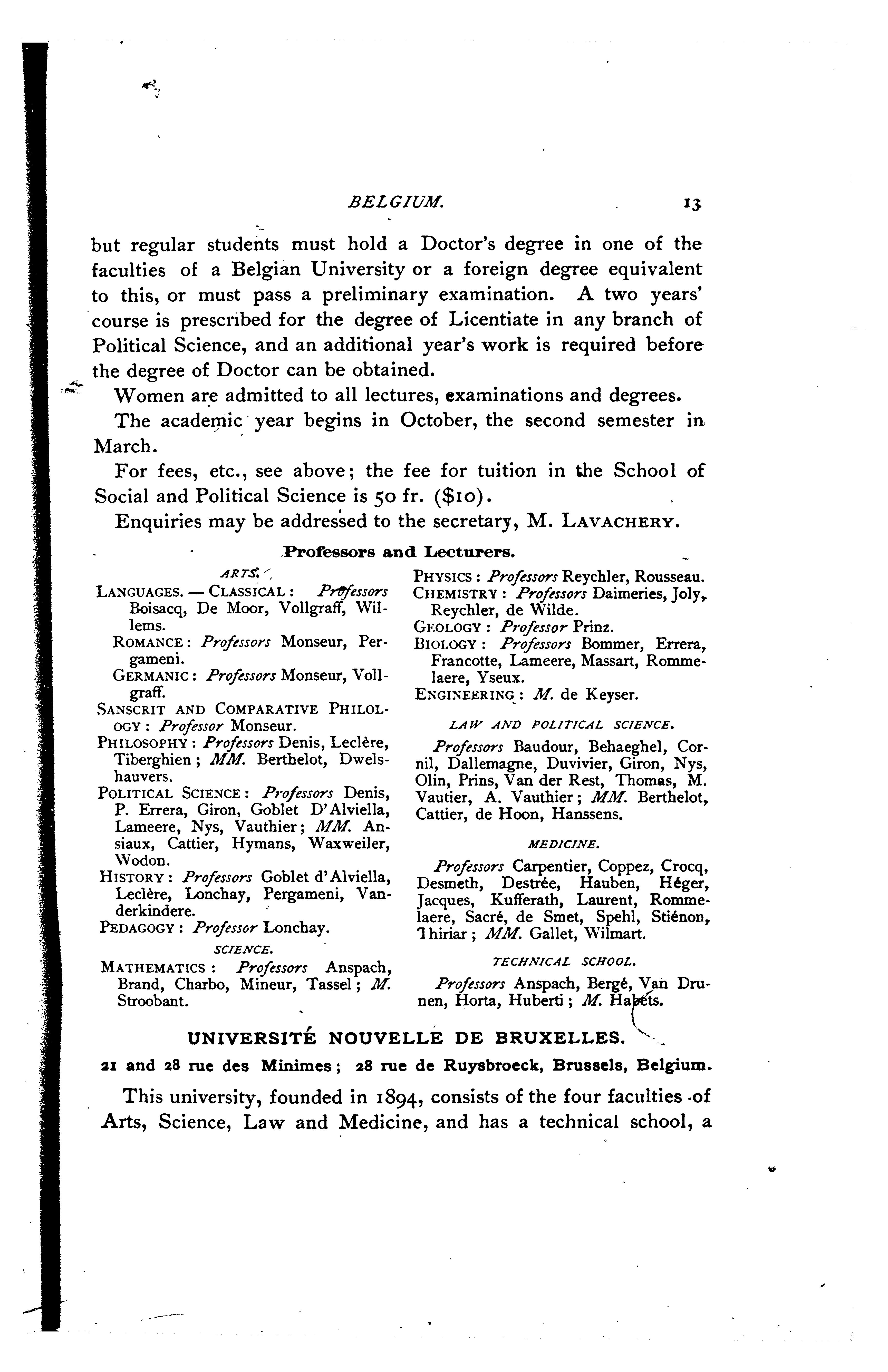 BELGIUM. 13

but regular students must hold a Doctor's degree in one of the faculties of a Belgian University or a foreign degree equivalent to this, or must pass a preliminary examination. A two years' course is prescribed for the degree of Licentiate in any branch of Political Science, and an additional year's work is required before the degree of Doctor can be obtained.

Women are admitted to all lectures, examinations and degrees.

The academic year begins in October, the second semester in March.

For fees, etc., see above; the fee for tuition in the School of Social and Political Science is 50 fr. ($10).

Enquiries may be addressed to the secretary, M. LAVACHERY.

Professors and Lecturers.

ARTS.

LANGUAGES. — CLASSICAL: Professors Boisacq, De Moor, Vollgraff, Willems.

ROMANCE: Professors Monseur, Pergameni.

GERMANIC: Professors Monseur, Vollgraff.

SANSCRIT AND COMPARATIVE PHILOLOGY: Professor Monseur.

PHILOSOPHY: Professors Denis, Leclère, Tiberghien; MM. Berthelot, Dwelshauvers.

POLITICAL SCIENCE: Professors Denis, P. Errera, Giron, Goblet D'Alviella, Lameere, Nys, Vauthier; MM. Ansiaux, Cattier, Hymans, Waxweiler, Wodon.

HISTORY: Professors Goblet d'Alviella, Leclère, Lonchay, Pergameni, Vanderkindere.

PEDAGOGY: Professor Lonchay.

SCIENCE.

MATHEMATICS: Professors Anspach, Brand, Charbo, Mineur, Tassel; M. Stroobant.

PHYSICS: Professors Reychler, Rousseau.

CHEMISTRY: Professors Daimeries, Joly, Reychler, de Wilde.

GEOLOGY: Professor Prinz.

BIOLOGY: Professors Bommer, Errera, Francotte, Lameere, Massart, Rommelaere, Yseux.

ENGINEERING: M. de Keyser.

LAW AND POLITICAL SCIENCE.

Professors Baudour, Behaeghel, Cornil, Dallemagne, Duvivier, Giron, Nys, Olin, Prins, Van der Rest, Thomas, M. Vautier, A. Vauthier; MM. Berthelot, Cattier, de Hoon, Hanssens.

MEDICINE.

Professors Carpentier, Coppez, Crocq, Desmeth, Destrée, Hauben, Héger, Jacques, Kufferath, Laurent, Rommelaere, Sacré, de Smet, Spehl, Stiénon, Thiriar; MM. Gallet, Wilmart.

TECHNICAL SCHOOL.

Professors Anspach, Bergé, Van Drunen, Horta, Huberti; M. Habets.

UNIVERSITÉ NOUVELLE DE BRUXELLES.

21 and 28 rue des Minimes; 28 rue de Ruysbroeck, Brussels, Belgium.

This university, founded in 1894, consists of the four faculties of Arts, Science, Law and Medicine, and has a technical school, a